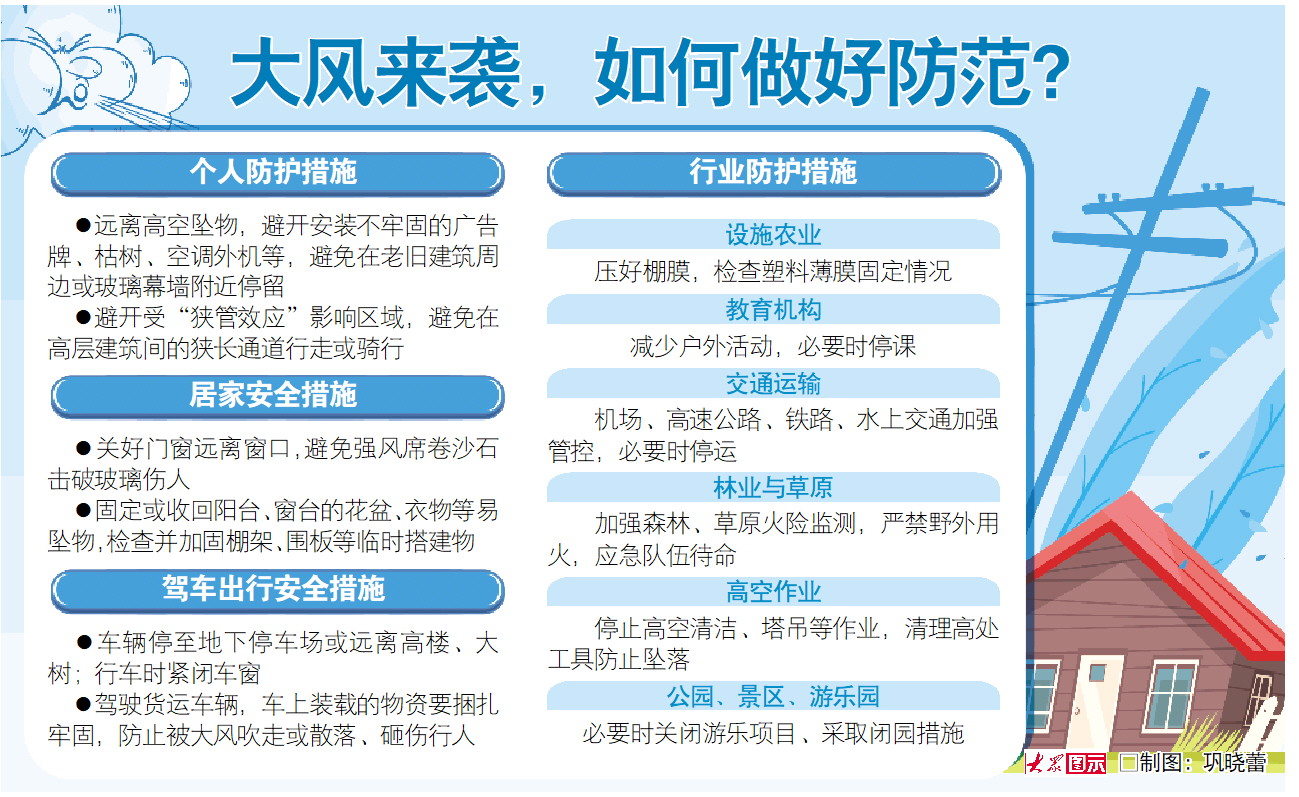 大风来袭，如何做好防范？

个人防护措施

●远离高空坠物，避开安装不牢固的广告牌、枯树、空调外机等，避免在老旧建筑周边或玻璃幕墙附近停留

●避开受“狭管效应”影响区域，避免在高层建筑间的狭长通道行走或骑行

居家安全措施

●关好门窗远离窗口，避免强风席卷沙石击破玻璃伤人

●固定或收回阳台、窗台的花盆、衣物等易坠物，检查并加固棚架、围板等临时搭建物

驾车出行安全措施

●车辆停至地下停车场或远离高楼、大树；行车时紧闭车窗

●驾驶货运车辆，车上装载的物资要捆扎牢固，防止被大风吹走或散落、砸伤行人

行业防护措施

设施农业

压好棚膜，检查塑料薄膜固定情况

教育机构

减少户外活动，必要时停课

交通运输

机场、高速公路、铁路、水上交通加强管控，必要时停运

林业与草原

加强森林、草原火险监测，严禁野外用火，应急队伍待命

高空作业

停止高空清洁、塔吊等作业，清理高处工具防止坠落

公园、景区、游乐园

必要时关闭游乐项目、采取闭园措施

大众图示 □制图：巩晓蕾